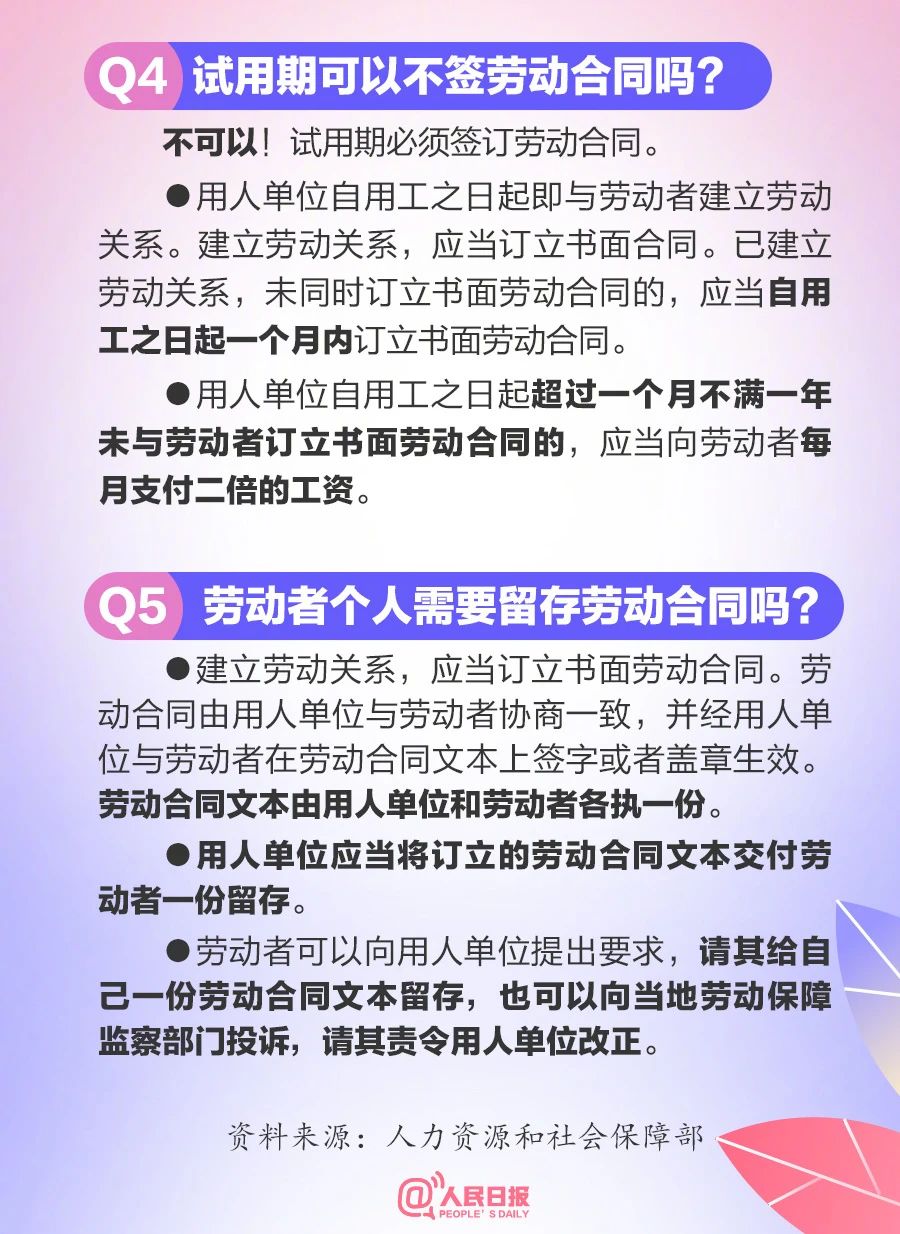 Q4 试用期可以不签劳动合同吗？

不可以！试用期必须签订劳动合同。

●用人单位自用工之日起即与劳动者建立劳动关系。建立劳动关系，应当订立书面合同。已建立劳动关系，未同时订立书面劳动合同的，应当自用工之日起一个月内订立书面劳动合同。

●用人单位自用工之日起超过一个月不满一年未与劳动者订立书面劳动合同的，应当向劳动者每月支付二倍的工资。

Q5 劳动者个人需要留存劳动合同吗？

●建立劳动关系，应当订立书面劳动合同。劳动合同由用人单位与劳动者协商一致，并经用人单位与劳动者在劳动合同文本上签字或者盖章生效。劳动合同文本由用人单位和劳动者各执一份。

●用人单位应当将订立的劳动合同文本交付劳动者一份留存。

●劳动者可以向用人单位提出要求，请其给自己一份劳动合同文本留存，也可以向当地劳动保障监察部门投诉，请其责令用人单位改正。

资料来源：人力资源和社会保障部

@人民日报 PEOPLE'S DAILY